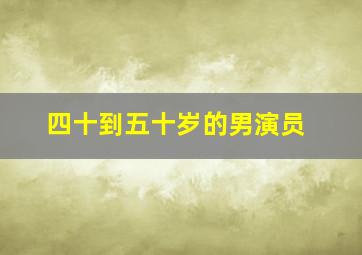 四十到五十岁的男演员